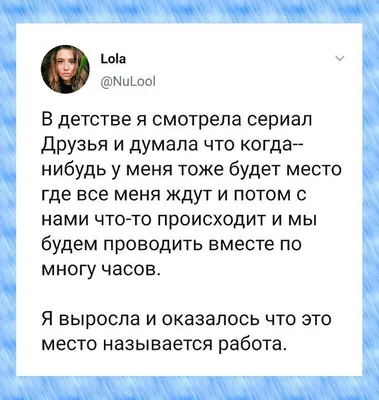 Lola
@NuLool

В детстве я смотрела сериал Друзья и думала что когда--нибудь у меня тоже будет место где все меня ждут и потом с нами что-то происходит и мы будем проводить вместе по многу часов.

Я выросла и оказалось что это место называется работа.